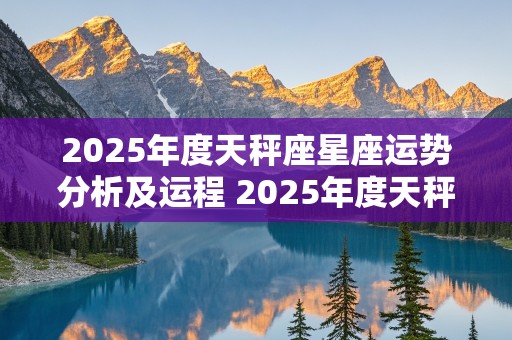 2025年度天秤座星座运势分析及运程 2025年度天秤